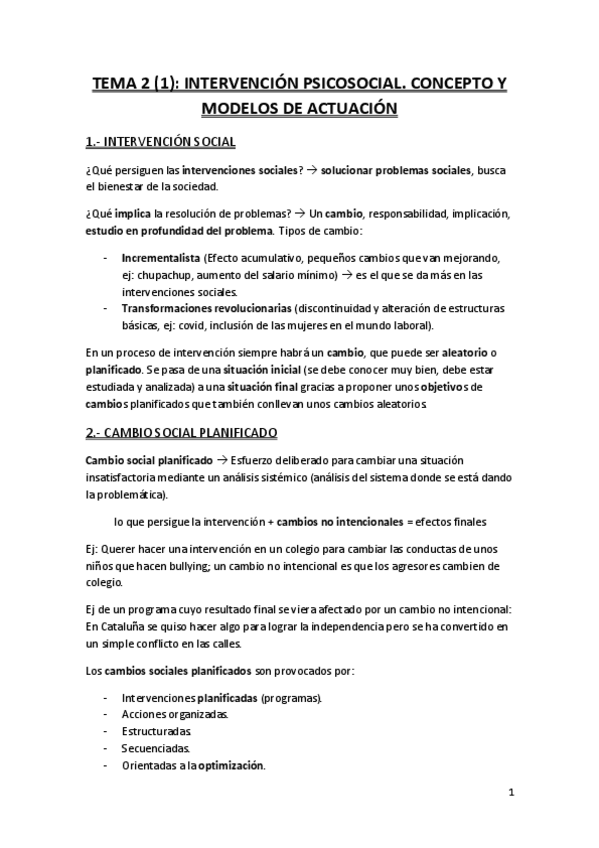 TEMA 2 (1): INTERVENCIÓN PSICOSOCIAL. CONCEPTO Y MODELOS DE ACTUACIÓN

1.- INTERVENCIÓN SOCIAL

¿Qué persiguen las intervenciones sociales? → solucionar problemas sociales, busca el bienestar de la sociedad.

¿Qué implica la resolución de problemas? → Un cambio, responsabilidad, implicación, estudio en profundidad del problema. Tipos de cambio:

- Incrementalista (Efecto acumulativo, pequeños cambios que van mejorando, ej: chupachup, aumento del salario mínimo) → es el que se da más en las intervenciones sociales.
- Transformaciones revolucionarias (discontinuidad y alteración de estructuras básicas, ej: covid, inclusión de las mujeres en el mundo laboral).

En un proceso de intervención siempre habrá un cambio, que puede ser aleatorio o planificado. Se pasa de una situación inicial (se debe conocer muy bien, debe estar estudiada y analizada) a una situación final gracias a proponer unos objetivos de cambios planificados que también conllevan unos cambios aleatorios.

2.- CAMBIO SOCIAL PLANIFICADO

Cambio social planificado → Esfuerzo deliberado para cambiar una situación insatisfactoria mediante un análisis sistémico (análisis del sistema donde se está dando la problemática).

lo que persigue la intervención + cambios no intencionales = efectos finales

Ej: Querer hacer una intervención en un colegio para cambiar las conductas de unos niños que hacen bullying; un cambio no intencional es que los agresores cambien de colegio.

Ej de un programa cuyo resultado final se viera afectado por un cambio no intencional: En Cataluña se quiso hacer algo para lograr la independencia pero se ha convertido en un simple conflicto en las calles.

Los cambios sociales planificados son provocados por:

- Intervenciones planificadas (programas).
- Acciones organizadas.
- Estructuradas.
- Secuenciadas.
- Orientadas a la optimización.

1